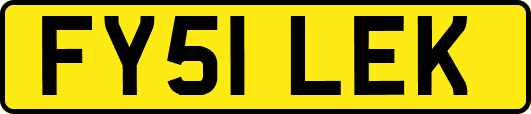 FY51 LEK